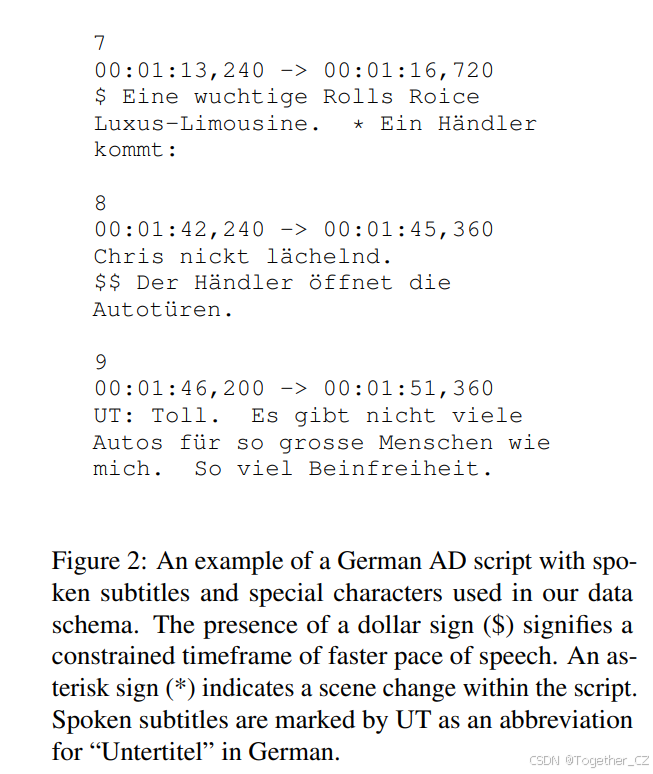 7
00:01:13,240 -> 00:01:16,720
\$ Eine wuchtige Rolls Roice Luxus-Limousine. * Ein Händler kommt:

8
00:01:42,240 -> 00:01:45,360
Chris nickt lächelnd.
\$\$ Der Händler öffnet die Autotüren.

9
00:01:46,200 -> 00:01:51,360
UT: Toll. Es gibt nicht viele Autos für so grosse Menschen wie mich. So viel Beinfreiheit.

Figure 2: An example of a German AD script with spoken subtitles and special characters used in our data schema. The presence of a dollar sign (\$) signifies a constrained timeframe of faster pace of speech. An asterisk sign (*) indicates a scene change within the script. Spoken subtitles are marked by UT as an abbreviation for “Untertitel” in German.

CSDN @Together_CZ